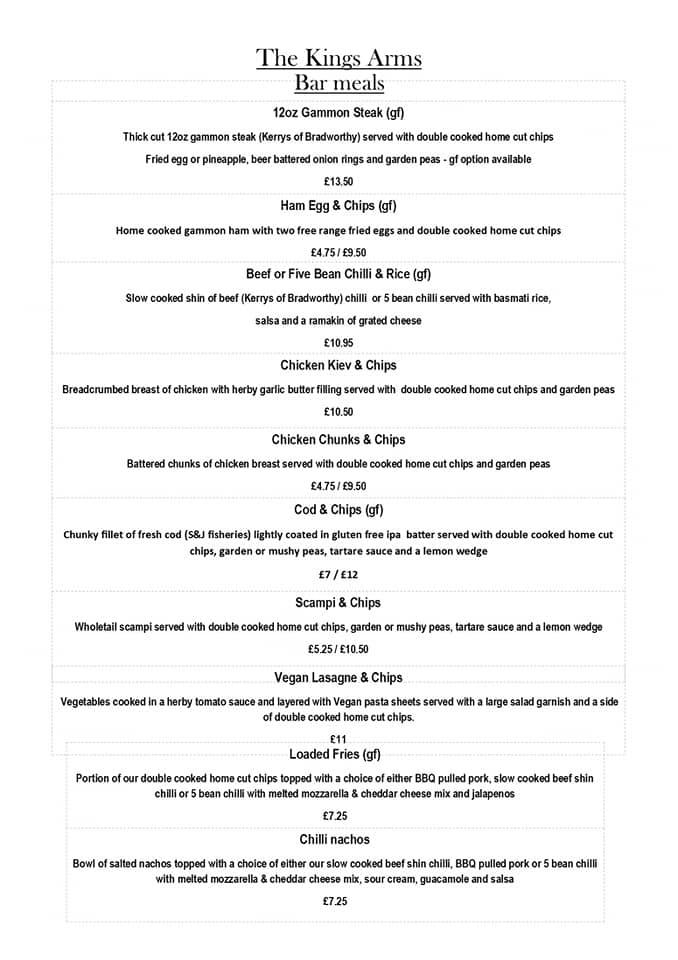 The Kings Arms
Bar meals

12oz Gammon Steak (gf)

Thick cut 12oz gammon steak (Kerrys of Bradworthy) served with double cooked home cut chips

Fried egg or pineapple, beer battered onion rings and garden peas - gf option available

£13.50

Ham Egg & Chips (gf)

Home cooked gammon ham with two free range fried eggs and double cooked home cut chips

£4.75 / £9.50

Beef or Five Bean Chilli & Rice (gf)

Slow cooked shin of beef (Kerrys of Bradworthy) chilli or 5 bean chilli served with basmati rice,

salsa and a ramakin of grated cheese

£10.95

Chicken Kiev & Chips

Breadcrumbed breast of chicken with herby garlic butter filling served with double cooked home cut chips and garden peas

£10.50

Chicken Chunks & Chips

Battered chunks of chicken breast served with double cooked home cut chips and garden peas

£4.75 / £9.50

Cod & Chips (gf)

Chunky fillet of fresh cod (S&J fisheries) lightly coated in gluten free ipa batter served with double cooked home cut chips, garden or mushy peas, tartare sauce and a lemon wedge

£7 / £12

Scampi & Chips

Wholetail scampi served with double cooked home cut chips, garden or mushy peas, tartare sauce and a lemon wedge

£5.25 / £10.50

Vegan Lasagne & Chips

Vegetables cooked in a herby tomato sauce and layered with Vegan pasta sheets served with a large salad garnish and a side of double cooked home cut chips.

£11

Loaded Fries (gf)

Portion of our double cooked home cut chips topped with a choice of either BBQ pulled pork, slow cooked beef shin chilli or 5 bean chilli with melted mozzarella & cheddar cheese mix and jalapenos

£7.25

Chilli nachos

Bowl of salted nachos topped with a choice of either our slow cooked beef shin chilli, BBQ pulled pork or 5 bean chilli with melted mozzarella & cheddar cheese mix, sour cream, guacamole and salsa

£7.25